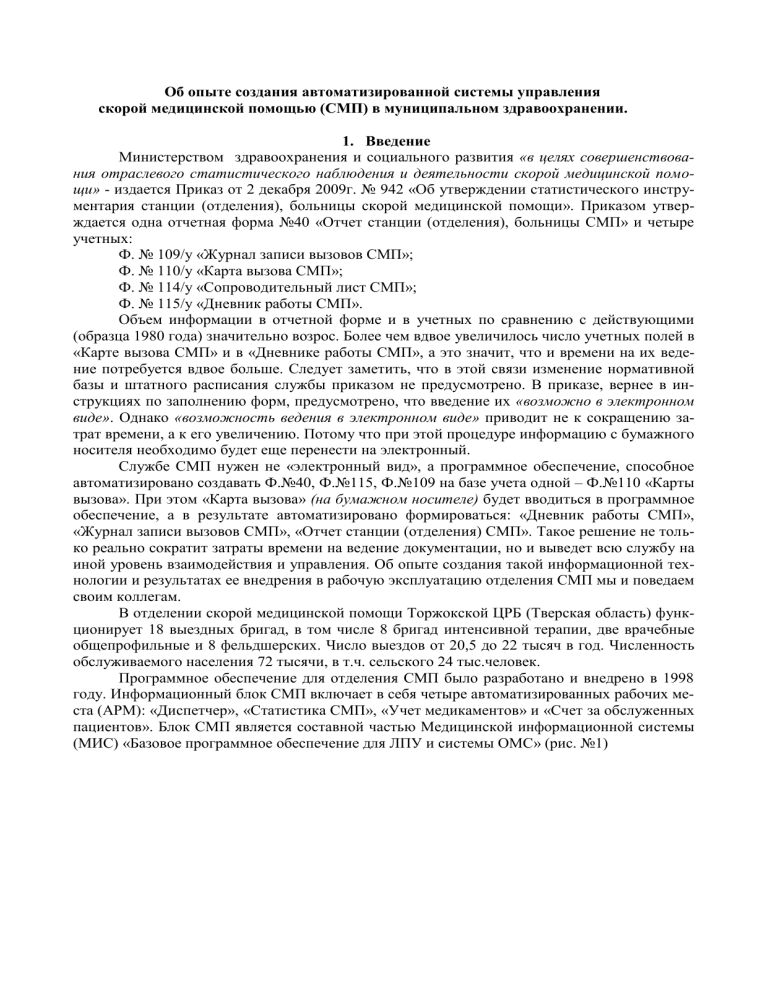 Об опыте создания автоматизированной системы управления скорой медицинской помощью (СМП) в муниципальном здравоохранении.

1. Введение

Министерством здравоохранения и социального развития «в целях совершенствования отраслевого статистического наблюдения и деятельности скорой медицинской помощи» - издается Приказ от 2 декабря 2009г. № 942 «Об утверждении статистического инструментария станции (отделения), больницы скорой медицинской помощи». Приказом утверждается одна отчетная форма №40 «Отчет станции (отделения), больницы СМП» и четыре учетных:

Ф. № 109/у «Журнал записи вызовов СМП»;
Ф. № 110/у «Карта вызова СМП»;
Ф. № 114/у «Сопроводительный лист СМП»;
Ф. № 115/у «Дневник работы СМП».

Объем информации в отчетной форме и в учетных по сравнению с действующими (образца 1980 года) значительно возрос. Более чем вдвое увеличилось число учетных полей в «Карте вызова СМП» и в «Дневнике работы СМП», а это значит, что и времени на их ведение потребуется вдвое больше. Следует заметить, что в этой связи изменение нормативной базы и штатного расписания службы приказом не предусмотрено. В приказе, вернее в инструкциях по заполнению форм, предусмотрено, что введение их «возможно в электронном виде». Однако «возможность ведения в электронном виде» приводит не к сокращению затрат времени, а к его увеличению. Потому что при этой процедуре информацию с бумажного носителя необходимо будет еще перенести на электронный.

Службе СМП нужен не «электронный вид», а программное обеспечение, способное автоматизировано создавать Ф.№40, Ф.№115, Ф.№109 на базе учета одной – Ф.№110 «Карты вызова». При этом «Карта вызова» (на бумажном носителе) будет вводиться в программное обеспечение, а в результате автоматизировано формироваться: «Дневник работы СМП», «Журнал записи вызовов СМП», «Отчет станции (отделения) СМП». Такое решение не только реально сократит затраты времени на ведение документации, но и выведет всю службу на иной уровень взаимодействия и управления. Об опыте создания такой информационной технологии и результатах ее внедрения в рабочую эксплуатацию отделения СМП мы и поведаем своим коллегам.

В отделении скорой медицинской помощи Торжокской ЦРБ (Тверская область) функционирует 18 выездных бригад, в том числе 8 бригад интенсивной терапии, две врачебные общепрофильные и 8 фельдшерских. Число выездов от 20,5 до 22 тысяч в год. Численность обслуживаемого населения 72 тысячи, в т.ч. сельского 24 тыс.человек.

Программное обеспечение для отделения СМП было разработано и внедрено в 1998 году. Информационный блок СМП включает в себя четыре автоматизированных рабочих места (АРМ): «Диспетчер», «Статистика СМП», «Учет медикаментов» и «Счет за обслуженных пациентов». Блок СМП является составной частью Медицинской информационной системы (МИС) «Базовое программное обеспечение для ЛПУ и системы ОМС» (рис. №1)